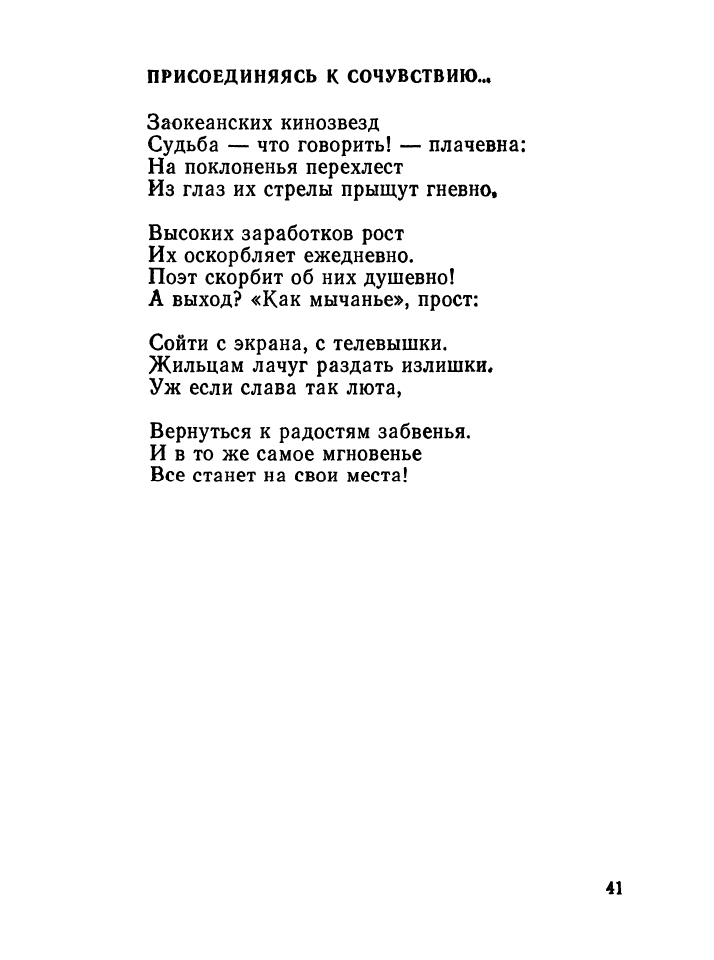 ПРИСОЕДИНЯЯСЬ К СОЧУВСТВИЮ...

Заокеанских кинозвезд
Судьба — что говорить! — плачевна:
На поклоненья перехлест
Из глаз их стрелы прыщут гневно.

Высоких заработков рост
Их оскорбляет ежедневно.
Поэт скорбит об них душевно!
А выход? «Как мычанье», прост:

Сойти с экрана, с телевышки.
Жильцам лачуг раздать излишки.
Уж если слава так люта,

Вернуться к радостям забвенья.
И в то же самое мгновенье
Все станет на свои места!

41